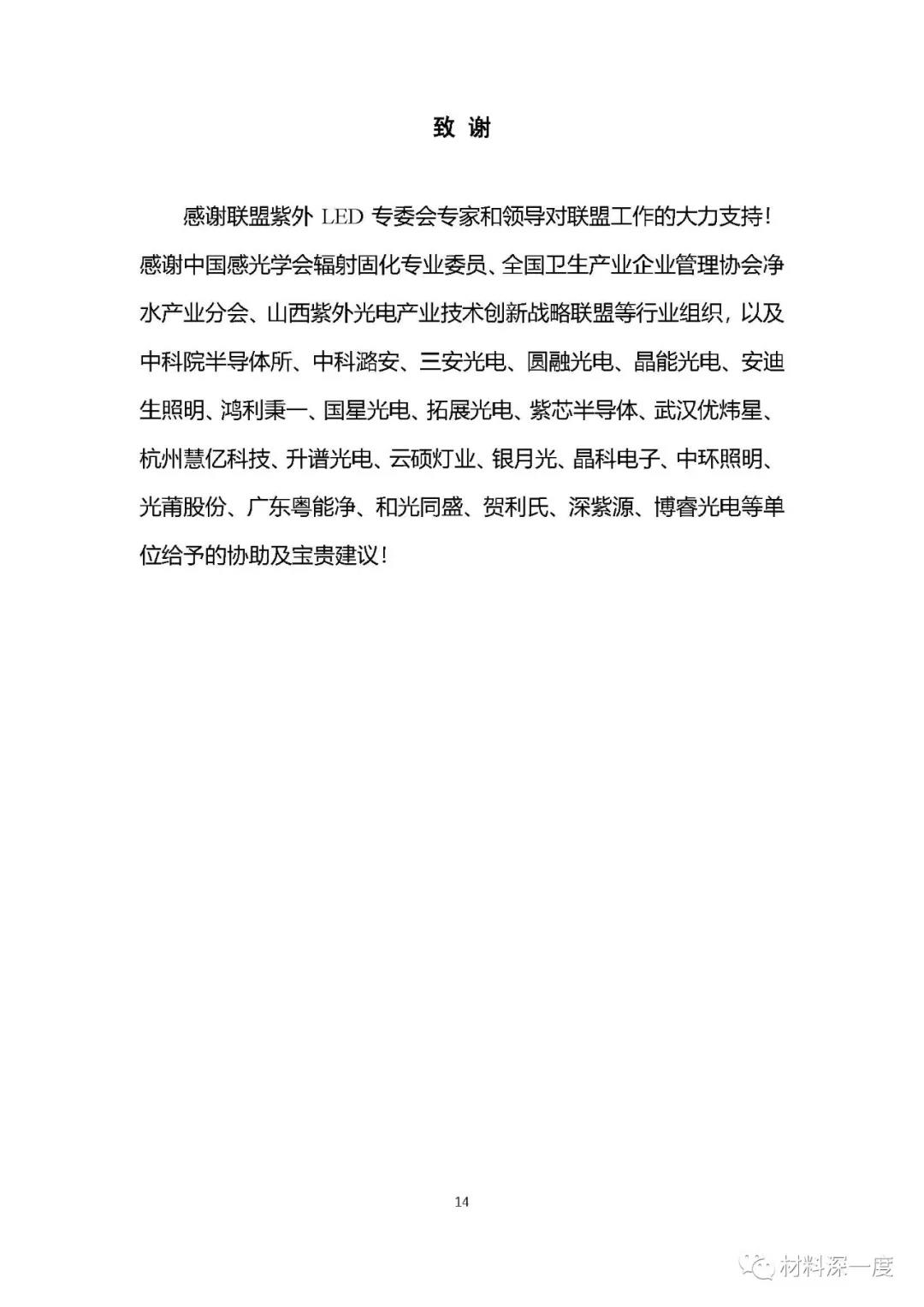 致 谢

感谢联盟紫外 LED 专委会专家和领导对联盟工作的大力支持！感谢中国感光学会辐射固化专业委员、全国卫生产业企业管理协会净水产业分会、山西紫外光电产业技术创新战略联盟等行业组织，以及中科院半导体所、中科潞安、三安光电、圆融光电、晶能光电、安迪生照明、鸿利秉一、国星光电、拓展光电、紫芯半导体、武汉优炜星、杭州慧亿科技、升谱光电、云硕灯业、银月光、晶科电子、中环照明、光莆股份、广东粤能净、和光同盛、贺利氏、深紫源、博睿光电等单位给予的协助及宝贵建议！

14

材料深一度